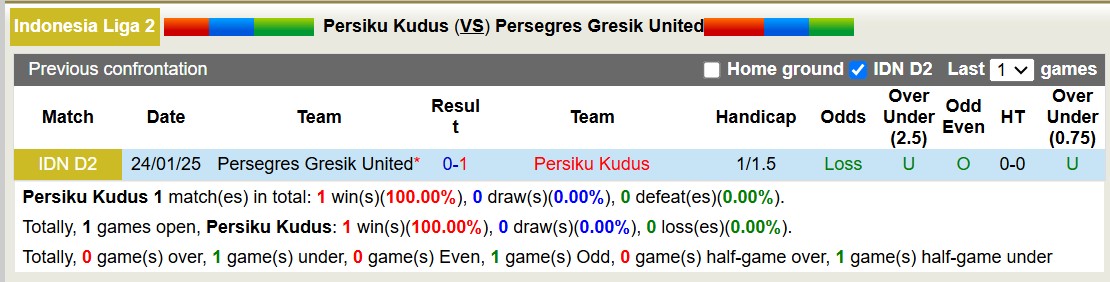 Indonesia Liga 2 Persiku Kudus (VS) Persegres Gresik United

Previous confrontation Home ground IDN D2 Last 1 games

| Match | Date | Team | Result | Team | Handicap | Odds | Over Under (2.5) | Odd Even | HT | Over Under (0.75) |
|---|---|---|---|---|---|---|---|---|---|---|
| IDN D2 | 24/01/25 | Persegres Gresik United* | 0-1 | Persiku Kudus | 1/1.5 | Loss | U | O | 0-0 | U |

Persiku Kudus 1 match(es) in total: 1 win(s)(100.00%), 0 draw(s)(0.00%), 0 defeat(es)(0.00%).

Totally, 1 games open, Persiku Kudus: 1 win(s)(100.00%), 0 draw(s)(0.00%), 0 loss(es)(0.00%).

Totally, 0 game(s) over, 1 game(s) under, 0 game(s) Even, 1 game(s) Odd, 0 game(s) half-game over, 1 game(s) half-game under